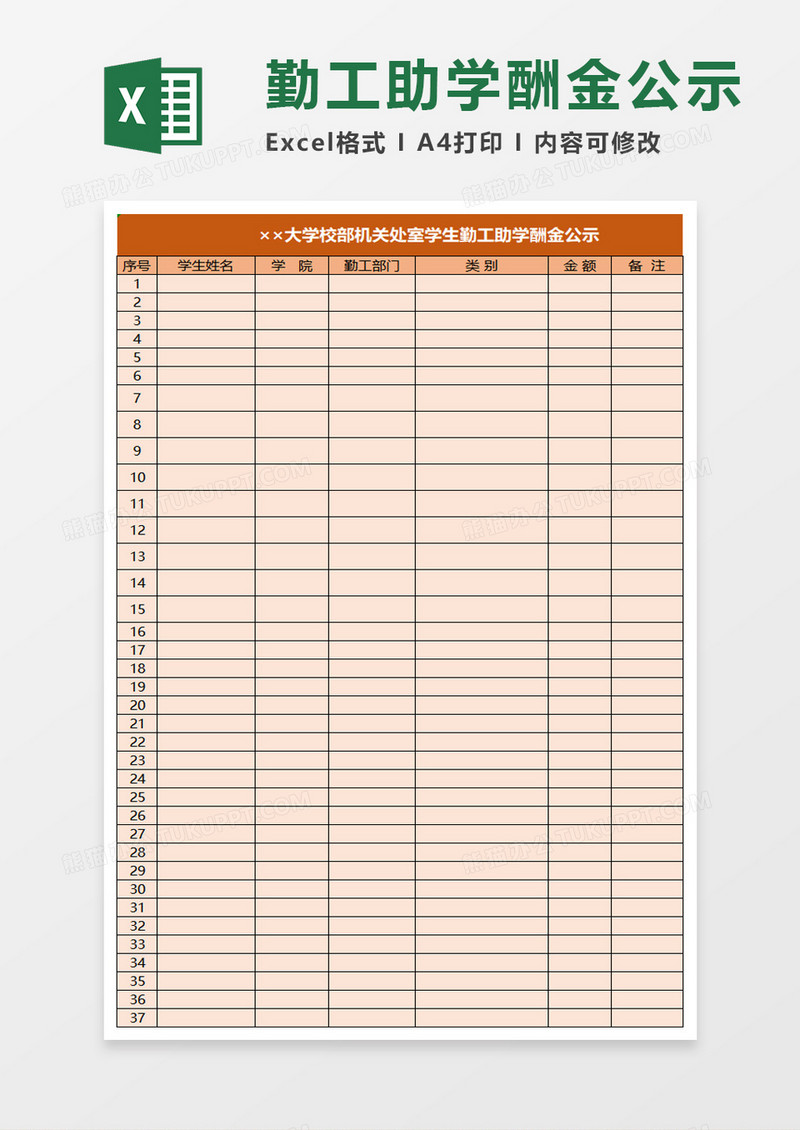 X

勤工助学酬金公示

Excel格式 I A4打印 I 内容可修改

熊猫办公 TUKUPPT.COM

××大学校部机关处室学生勤工助学酬金公示

| 序号 | 学生姓名 | 学 院 | 勤工部门 | 类 别 | 金 额 | 备 注 |
|---|---|---|---|---|---|---|
| 1 | | | | | | |
| 2 | | | | | | |
| 3 | | | | | | |
| 4 | | | | | | |
| 5 | | | | | | |
| 6 | | | | | | |
| 7 | | | | | | |
| 8 | | | | | | |
| 9 | | | | | | |
| 10 | | | | | | |
| 11 | | | | | | |
| 12 | | | | | | |
| 13 | | | | | | |
| 14 | | | | | | |
| 15 | | | | | | |
| 16 | | | | | | |
| 17 | | | | | | |
| 18 | | | | | | |
| 19 | | | | | | |
| 20 | | | | | | |
| 21 | | | | | | |
| 22 | | | | | | |
| 23 | | | | | | |
| 24 | | | | | | |
| 25 | | | | | | |
| 26 | | | | | | |
| 27 | | | | | | |
| 28 | | | | | | |
| 29 | | | | | | |
| 30 | | | | | | |
| 31 | | | | | | |
| 32 | | | | | | |
| 33 | | | | | | |
| 34 | | | | | | |
| 35 | | | | | | |
| 36 | | | | | | |
| 37 | | | | | | |